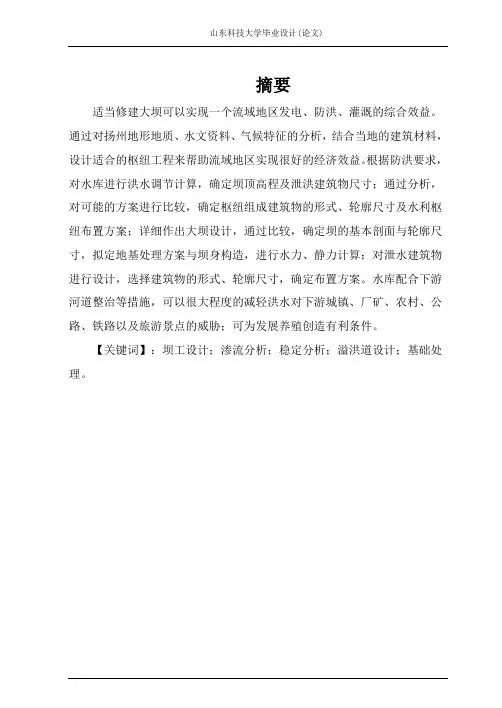 山东科技大学毕业设计(论文)

摘要

适当修建大坝可以实现一个流域地区发电、防洪、灌溉的综合效益。通过对扬州地形地质、水文资料、气候特征的分析，结合当地的建筑材料，设计适合的枢纽工程来帮助流域地区实现很好的经济效益。根据防洪要求，对水库进行洪水调节计算，确定坝顶高程及泄洪建筑物尺寸；通过分析，对可能的方案进行比较，确定枢纽组成建筑物的形式、轮廓尺寸及水利枢纽布置方案；详细作出大坝设计，通过比较，确定坝的基本剖面与轮廓尺寸，拟定地基处理方案与坝身构造，进行水力、静力计算；对泄水建筑物进行设计，选择建筑物的形式、轮廓尺寸，确定布置方案。水库配合下游河道整治等措施，可以很大程度的减轻洪水对下游城镇、厂矿、农村、公路、铁路以及旅游景点的威胁；可为发展养殖创造有利条件。

【关键词】：坝工设计；渗流分析；稳定分析；溢洪道设计；基础处理。